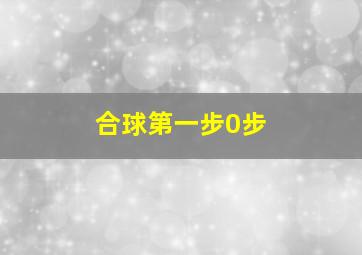 合球第一步0步